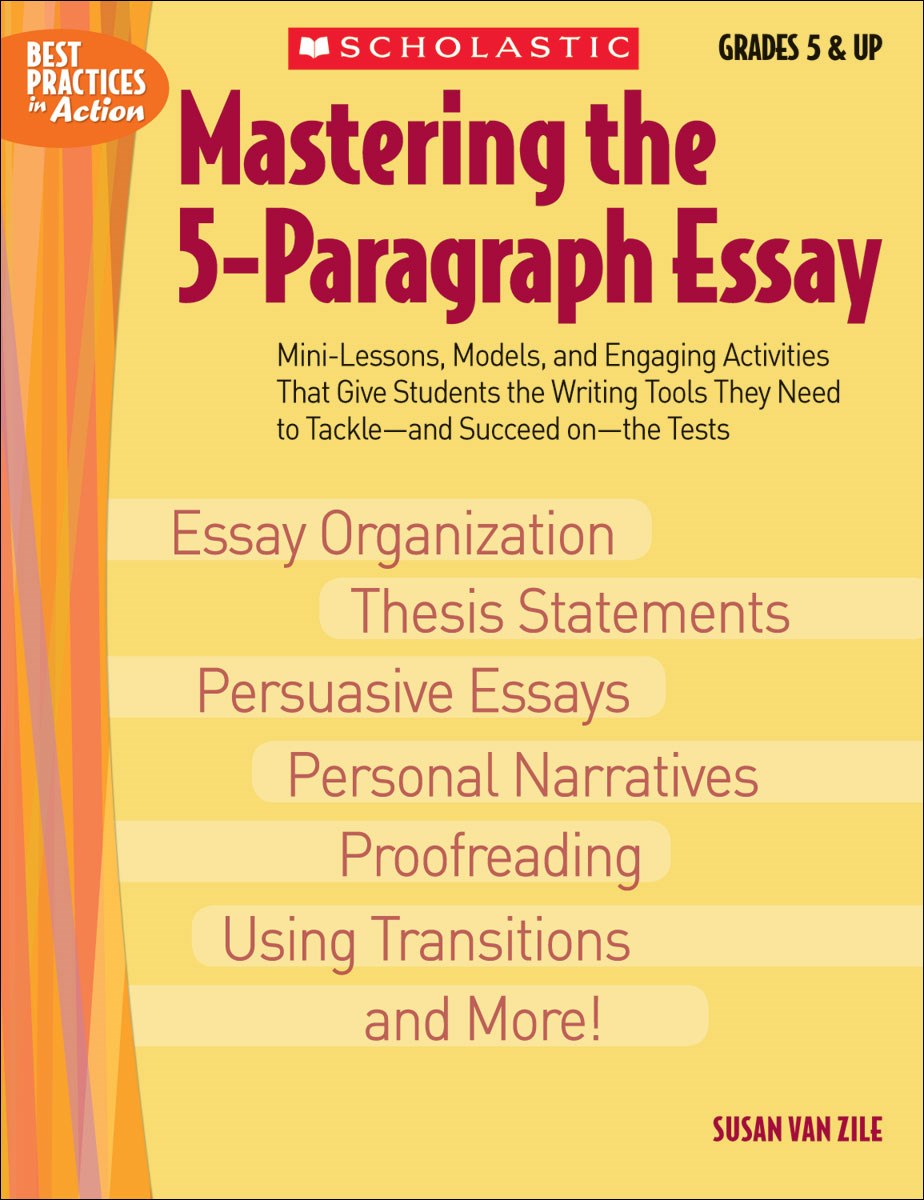 BEST PRACTICES in Action

SCHOLASTIC

GRADES 5 & UP

Mastering the 5-Paragraph Essay

Mini-Lessons, Models, and Engaging Activities That Give Students the Writing Tools They Need to Tackle—and Succeed on—the Tests

Essay Organization
Thesis Statements
Persuasive Essays
Personal Narratives
Proofreading
Using Transitions
and More!

SUSAN VAN ZILE